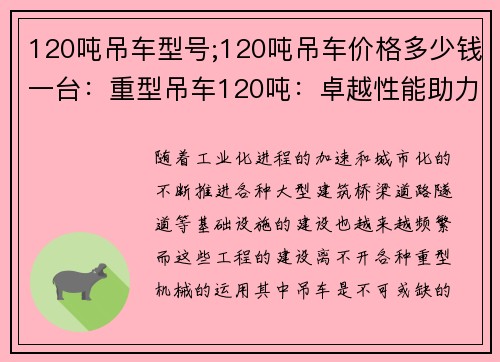 120吨吊车型号;120吨吊车价格多少钱一台：重型吊车120吨：卓越性能助力

随着工业化进程的加速和城市化的不断推进各种大型建筑桥梁道路隧道等基础设施的建设也越来越频繁而这些工程的建设离不开各种重型机械的运用其中吊车是不可或缺的